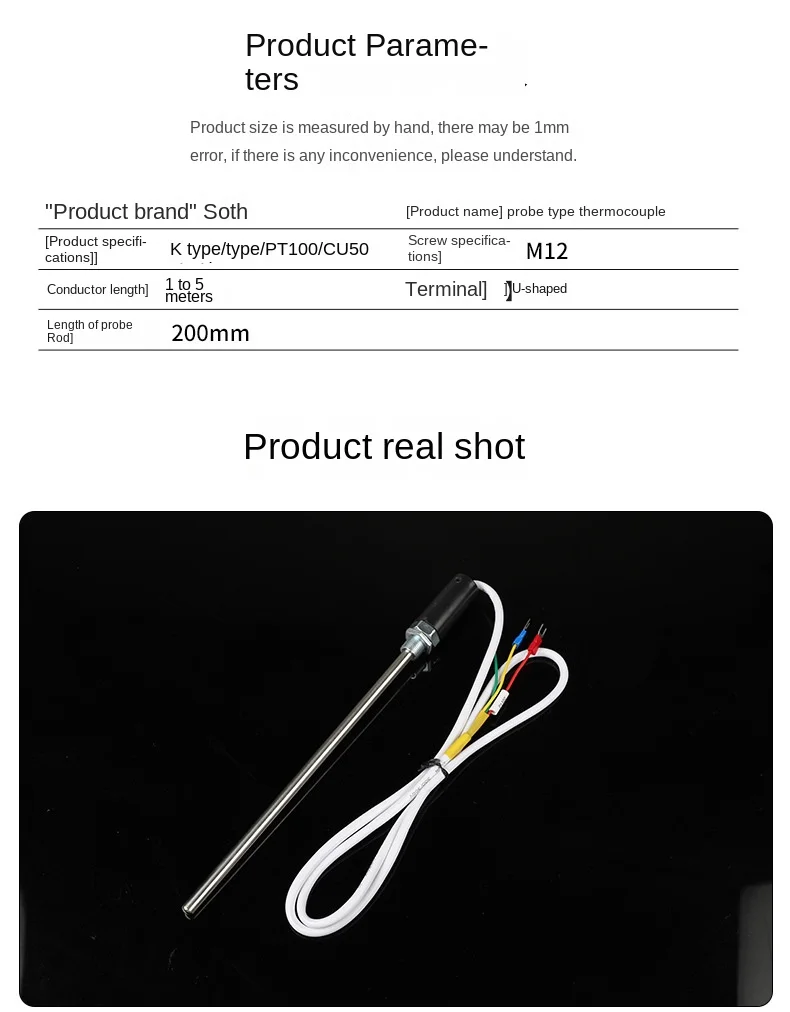 Product Parameters

Product size is measured by hand, there may be 1mm error, if there is any inconvenience, please understand.

| "Product brand" Soth | | [Product name] probe type thermocouple | |
|---|---|---|---|
| [Product specifications]] | K type/type/PT100/CU50 | Screw specifications] | M12 |
| Conductor length] | 1 to 5 meters | Terminal] | ]U-shaped |
| Length of probe Rod] | 200mm | | |

Product real shot